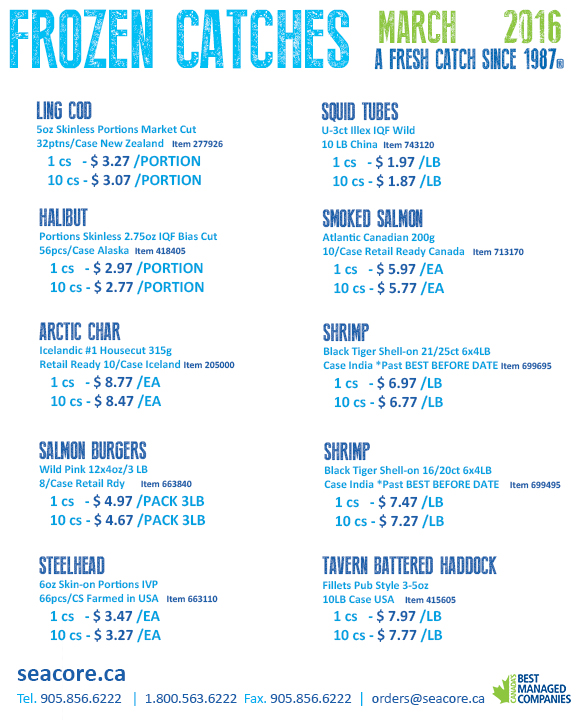 FROZEN CATCHES MARCH 2016
A FRESH CATCH SINCE 1987®

LING COD
5oz Skinless Portions Market Cut
32ptns/Case New Zealand Item 277926
1 cs - $ 3.27 /PORTION
10 cs - $ 3.07 /PORTION

HALIBUT
Portions Skinless 2.75oz IQF Bias Cut
56pcs/Case Alaska Item 418405
1 cs - $ 2.97 /PORTION
10 cs - $ 2.77 /PORTION

ARCTIC CHAR
Icelandic #1 Housecut 315g
Retail Ready 10/Case Iceland Item 205000
1 cs - $ 8.77 /EA
10 cs - $ 8.47 /EA

SALMON BURGERS
Wild Pink 12x4oz/3 LB
8/Case Retail Rdy Item 663840
1 cs - $ 4.97 /PACK 3LB
10 cs - $ 4.67 /PACK 3LB

STEELHEAD
6oz Skin-on Portions IVP
66pcs/CS Farmed in USA Item 663110
1 cs - $ 3.47 /EA
10 cs - $ 3.27 /EA

SQUID TUBES
U-3ct Illex IQF Wild
10 LB China Item 743120
1 cs - $ 1.97 /LB
10 cs - $ 1.87 /LB

SMOKED SALMON
Atlantic Canadian 200g
10/Case Retail Ready Canada Item 713170
1 cs - $ 5.97 /EA
10 cs - $ 5.77 /EA

SHRIMP
Black Tiger Shell-on 21/25ct 6x4LB
Case India *Past BEST BEFORE DATE Item 699695
1 cs - $ 6.97 /LB
10 cs - $ 6.77 /LB

SHRIMP
Black Tiger Shell-on 16/20ct 6x4LB
Case India *Past BEST BEFORE DATE Item 699495
1 cs - $ 7.47 /LB
10 cs - $ 7.27 /LB

TAVERN BATTERED HADDOCK
Fillets Pub Style 3-5oz
10LB Case USA Item 415605
1 cs - $ 7.97 /LB
10 cs - $ 7.77 /LB

seacore.ca
Tel. 905.856.6222 | 1.800.563.6222 Fax. 905.856.6222 | orders@seacore.ca

CANADA'S BEST MANAGED COMPANIES